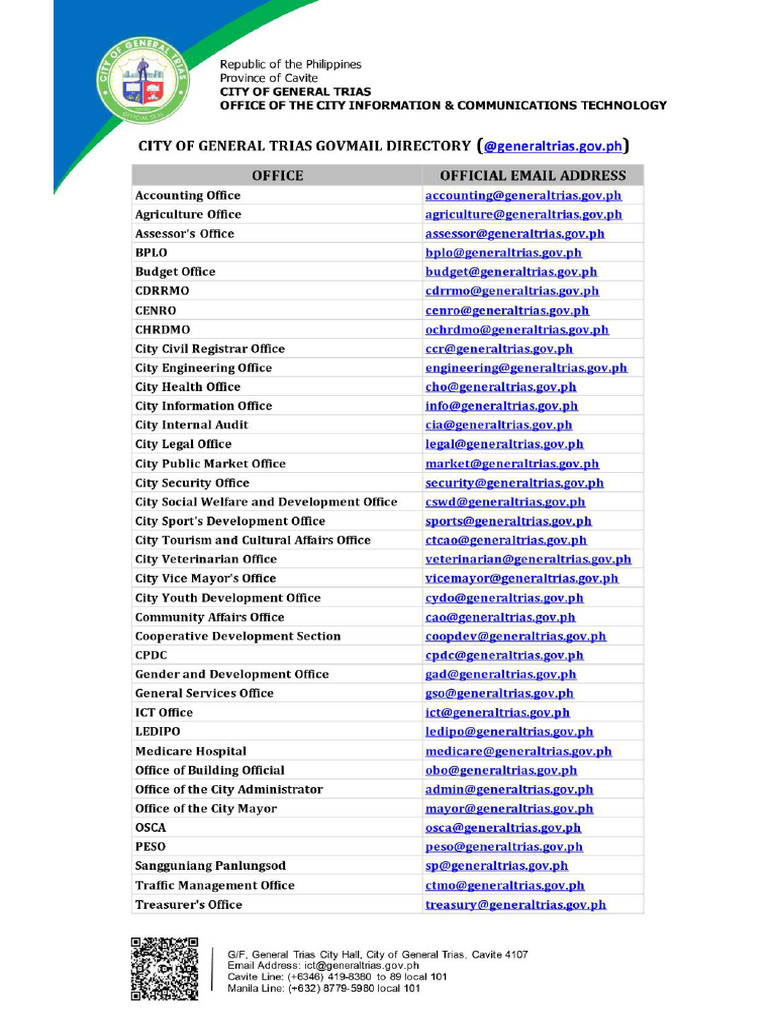 CITY OF GENERAL TRIAS
OFFICIAL SEAL

Republic of the Philippines
Province of Cavite
CITY OF GENERAL TRIAS
OFFICE OF THE CITY INFORMATION & COMMUNICATIONS TECHNOLOGY

CITY OF GENERAL TRIAS GOVMAIL DIRECTORY (@generaltrias.gov.ph)

| OFFICE | OFFICIAL EMAIL ADDRESS |
|---|---|
| Accounting Office | accounting@generaltrias.gov.ph |
| Agriculture Office | agriculture@generaltrias.gov.ph |
| Assessor's Office | assessor@generaltrias.gov.ph |
| BPLO | bplo@generaltrias.gov.ph |
| Budget Office | budget@generaltrias.gov.ph |
| CDRRMO | cdrrmo@generaltrias.gov.ph |
| CENRO | cenro@generaltrias.gov.ph |
| CHRDMO | ochrdmo@generaltrias.gov.ph |
| City Civil Registrar Office | ccr@generaltrias.gov.ph |
| City Engineering Office | engineering@generaltrias.gov.ph |
| City Health Office | cho@generaltrias.gov.ph |
| City Information Office | info@generaltrias.gov.ph |
| City Internal Audit | cia@generaltrias.gov.ph |
| City Legal Office | legal@generaltrias.gov.ph |
| City Public Market Office | market@generaltrias.gov.ph |
| City Security Office | security@generaltrias.gov.ph |
| City Social Welfare and Development Office | cswd@generaltrias.gov.ph |
| City Sport's Development Office | sports@generaltrias.gov.ph |
| City Tourism and Cultural Affairs Office | ctcao@generaltrias.gov.ph |
| City Veterinarian Office | veterinarian@generaltrias.gov.ph |
| City Vice Mayor's Office | vicemayor@generaltrias.gov.ph |
| City Youth Development Office | cydo@generaltrias.gov.ph |
| Community Affairs Office | cao@generaltrias.gov.ph |
| Cooperative Development Section | coopdev@generaltrias.gov.ph |
| CPDC | cpdc@generaltrias.gov.ph |
| Gender and Development Office | gad@generaltrias.gov.ph |
| General Services Office | gso@generaltrias.gov.ph |
| ICT Office | ict@generaltrias.gov.ph |
| LEDIPO | ledipo@generaltrias.gov.ph |
| Medicare Hospital | medicare@generaltrias.gov.ph |
| Office of Building Official | obo@generaltrias.gov.ph |
| Office of the City Administrator | admin@generaltrias.gov.ph |
| Office of the City Mayor | mayor@generaltrias.gov.ph |
| OSCA | osca@generaltrias.gov.ph |
| PESO | peso@generaltrias.gov.ph |
| Sangguniang Panlungsod | sp@generaltrias.gov.ph |
| Traffic Management Office | ctmo@generaltrias.gov.ph |
| Treasurer's Office | treasury@generaltrias.gov.ph |

G/F, General Trias City Hall, City of General Trias, Cavite 4107
Email Address: ict@generaltrias.gov.ph
Cavite Line: (+6346) 419-8380 to 89 local 101
Manila Line: (+632) 8779-5980 local 101